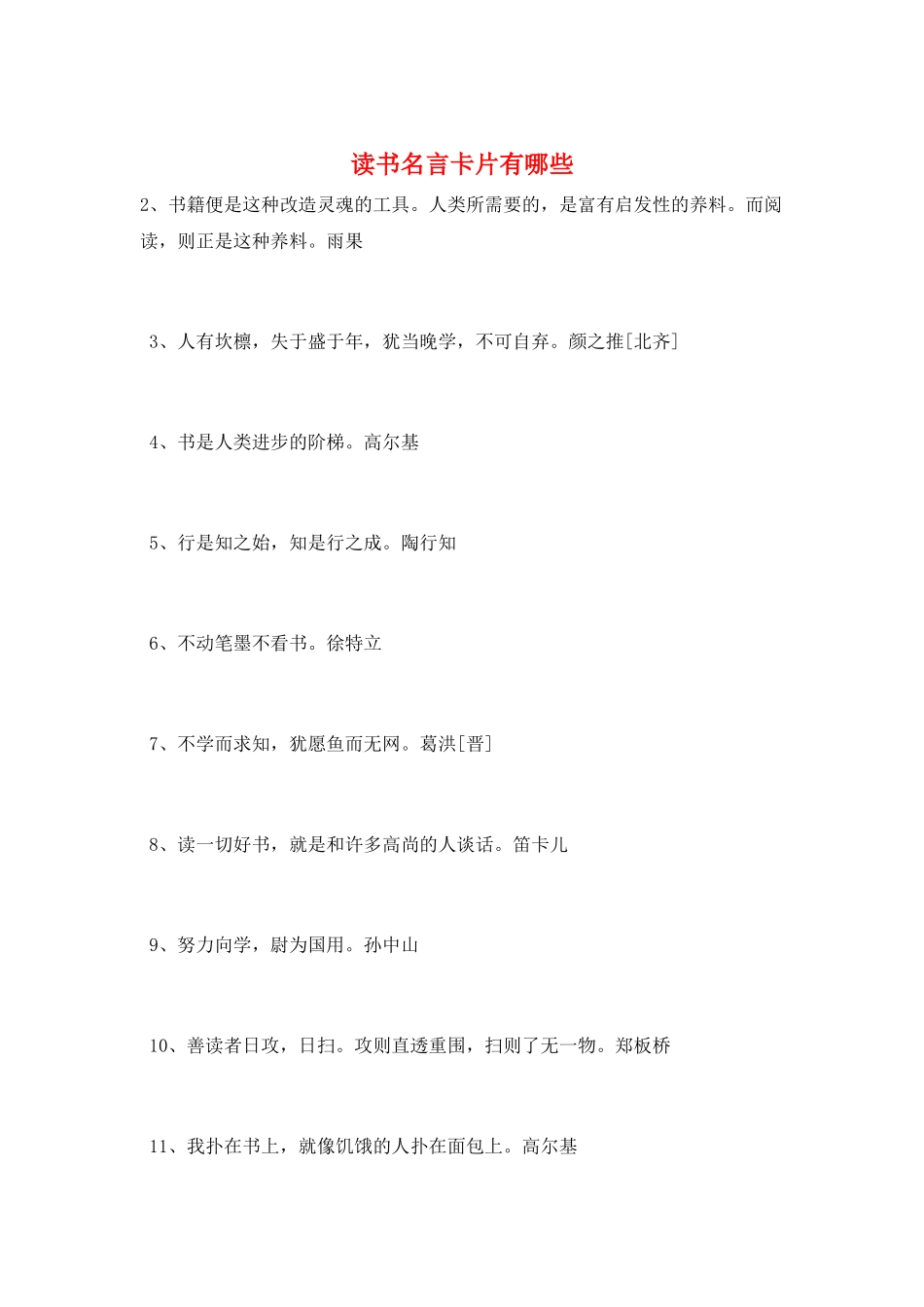 读书名言卡片有哪些

2、书籍便是这种改造灵魂的工具。人类所需要的，是富有启发性的养料。而阅读，则正是这种养料。雨果

3、人有坎檩，失于盛于年，犹当晚学，不可自弃。颜之推[北齐]

4、书是人类进步的阶梯。高尔基

5、行是知之始，知是行之成。陶行知

6、不动笔墨不看书。徐特立

7、不学而求知，犹愿鱼而无网。葛洪[晋]

8、读一切好书，就是和许多高尚的人谈话。笛卡儿

9、努力向学，尉为国用。孙中山

10、善读者日攻，日扫。攻则直透重围，扫则了无一物。郑板桥

11、我扑在书上，就像饥饿的人扑在面包上。高尔基